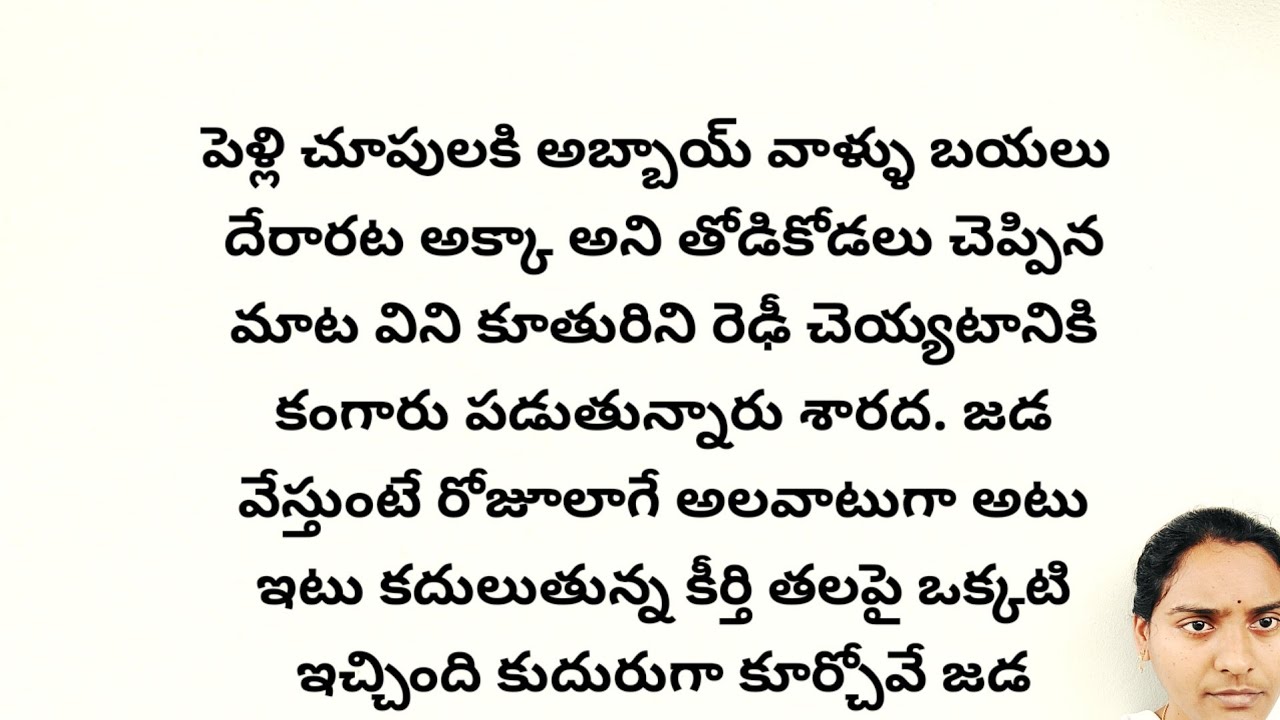 పెళ్లి చూపులకి అబ్బాయ్ వాళ్ళు బయలు దేరారట అక్కా అని తోడికోడలు చెప్పిన మాట విని కూతురిని రెఢీ చెయ్యటానికి కంగారు పడుతున్నారు శారద. జడ వేస్తుంటే రోజూలాగే అలవాటుగా అటు ఇటు కదులుతున్న కీర్తి తలపై ఒక్కటి ఇచ్చింది కుదురుగా కూర్చోవే జడ